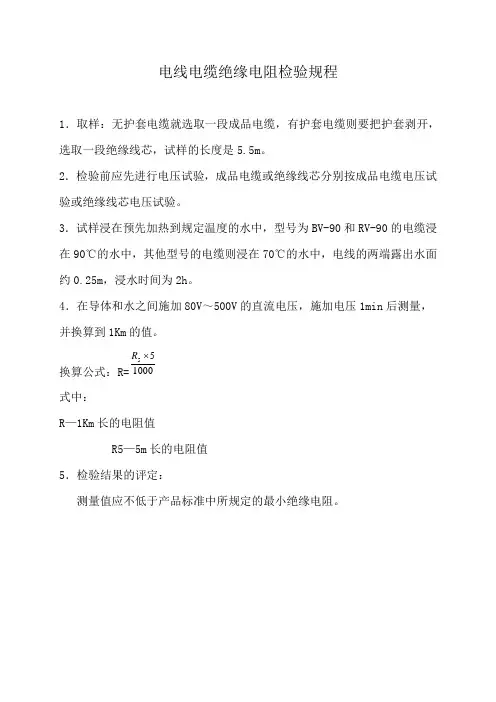 电线电缆绝缘电阻检验规程

1．取样：无护套电缆就选取一段成品电缆，有护套电缆则要把护套剥开，选取一段绝缘线芯，试样的长度是 5.5m。

2．检验前应先进行电压试验，成品电缆或绝缘线芯分别按成品电缆电压试验或绝缘线芯电压试验。

3．试样浸在预先加热到规定温度的水中，型号为 BV-90 和 RV-90 的电缆浸在 90℃的水中，其他型号的电缆则浸在 70℃的水中，电线的两端露出水面约 0.25m，浸水时间为 2h。

4．在导体和水之间施加 80V～500V 的直流电压，施加电压 1min 后测量，并换算到 1Km 的值。

换算公式：R= $\frac{R_5 \times 5}{1000}$

式中：

R—1Km 长的电阻值

R5—5m 长的电阻值

5．检验结果的评定：

测量值应不低于产品标准中所规定的最小绝缘电阻。